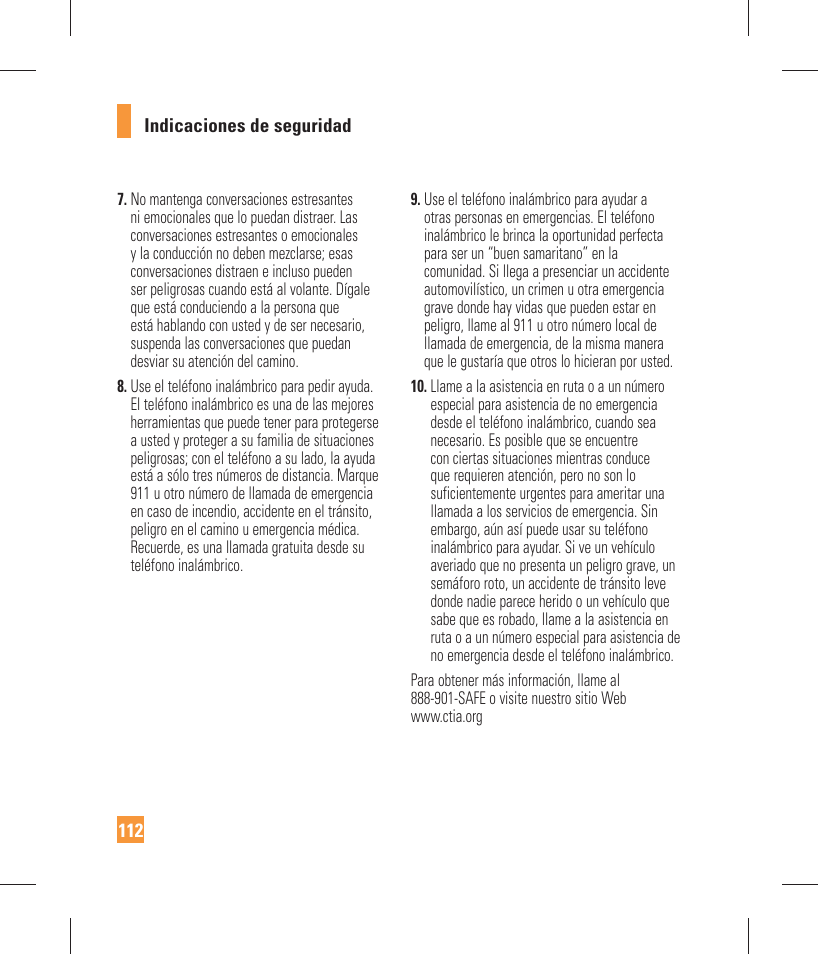 Indicaciones de seguridad

7. No mantenga conversaciones estresantes ni emocionales que lo puedan distraer. Las conversaciones estresantes o emocionales y la conducción no deben mezclarse; esas conversaciones distraen e incluso pueden ser peligrosas cuando está al volante. Dígale que está conduciendo a la persona que está hablando con usted y de ser necesario, suspenda las conversaciones que puedan desviar su atención del camino.

8. Use el teléfono inalámbrico para pedir ayuda. El teléfono inalámbrico es una de las mejores herramientas que puede tener para protegerse a usted y proteger a su familia de situaciones peligrosas; con el teléfono a su lado, la ayuda está a sólo tres números de distancia. Marque 911 u otro número de llamada de emergencia en caso de incendio, accidente en el tránsito, peligro en el camino u emergencia médica. Recuerde, es una llamada gratuita desde su teléfono inalámbrico.

9. Use el teléfono inalámbrico para ayudar a otras personas en emergencias. El teléfono inalámbrico le brinca la oportunidad perfecta para ser un "buen samaritano" en la comunidad. Si llega a presenciar un accidente automovilístico, un crimen u otra emergencia grave donde hay vidas que pueden estar en peligro, llame al 911 u otro número local de llamada de emergencia, de la misma manera que le gustaría que otros lo hicieran por usted.

10. Llame a la asistencia en ruta o a un número especial para asistencia de no emergencia desde el teléfono inalámbrico, cuando sea necesario. Es posible que se encuentre con ciertas situaciones mientras conduce que requieren atención, pero no son lo suficientemente urgentes para ameritar una llamada a los servicios de emergencia. Sin embargo, aún así puede usar su teléfono inalámbrico para ayudar. Si ve un vehículo averiado que no presenta un peligro grave, un semáforo roto, un accidente de tránsito leve donde nadie parece herido o un vehículo que sabe que es robado, llame a la asistencia en ruta o a un número especial para asistencia de no emergencia desde el teléfono inalámbrico.

Para obtener más información, llame al 888-901-SAFE o visite nuestro sitio Web www.ctia.org

112